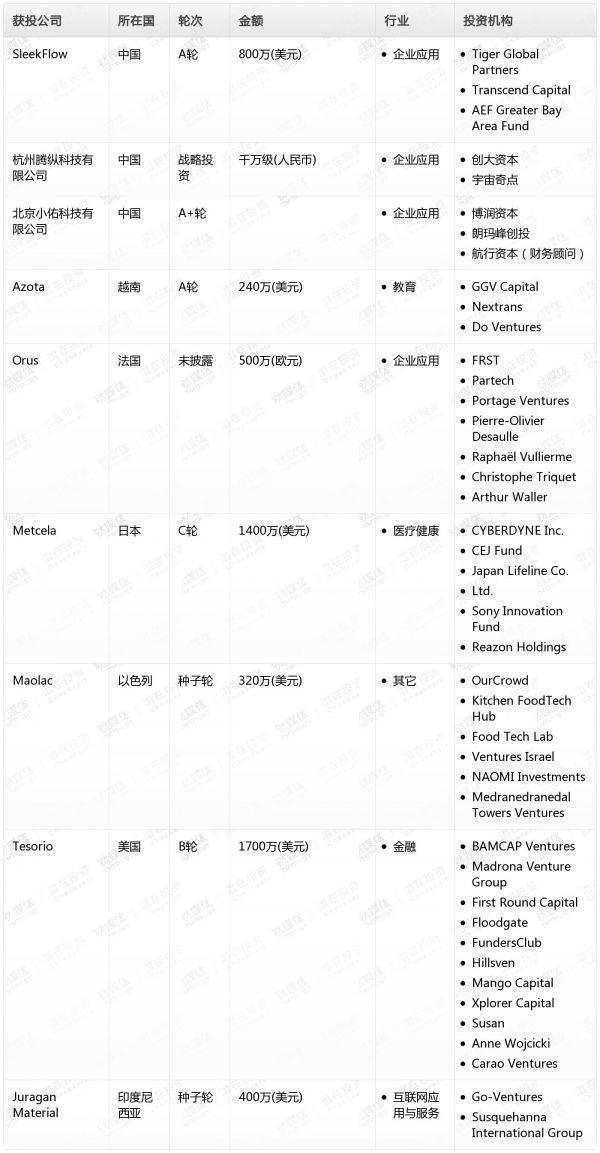 | 获投公司 | 所在国 | 轮次 | 金额 | 行业 | 投资机构 |
|---|---|---|---|---|---|
| SleekFlow | 中国 | A轮 | 800万(美元) | • 企业应用 | • Tiger Global Partners • Transcend Capital • AEF Greater Bay Area Fund |
| 杭州腾纵科技有限公司 | 中国 | 战略投资 | 千万级(人民币) | • 企业应用 | • 创大资本 • 宇宙奇点 |
| 北京小佑科技有限公司 | 中国 | A+轮 | | • 企业应用 | • 博润资本 • 朗玛峰创投 • 航行资本（财务顾问） |
| Azota | 越南 | A轮 | 240万(美元) | • 教育 | • GGV Capital • Nextrans • Do Ventures |
| Orus | 法国 | 未披露 | 500万(欧元) | • 企业应用 | • FRST • Partech • Portage Ventures • Pierre-Olivier Desaulle • Raphaël Vullierme • Christophe Triquet • Arthur Waller |
| Metcela | 日本 | C轮 | 1400万(美元) | • 医疗健康 | • CYBERDYNE Inc. • CEJ Fund • Japan Lifeline Co. • Ltd. • Sony Innovation Fund • Reazon Holdings |
| Maolac | 以色列 | 种子轮 | 320万(美元) | • 其它 | • OurCrowd • Kitchen FoodTech Hub • Food Tech Lab • Ventures Israel • NAOMI Investments • Medranedranedal Towers Ventures |
| Tesorio | 美国 | B轮 | 1700万(美元) | • 金融 | • BAMCAP Ventures • Madrona Venture Group • First Round Capital • Floodgate • FundersClub • Hillsven • Mango Capital • Xplorer Capital • Susan • Anne Wojcicki • Carao Ventures |
| Juragan Material | 印度尼西亚 | 种子轮 | 400万(美元) | • 互联网应用与服务 | • Go-Ventures • Susquehanna International Group |